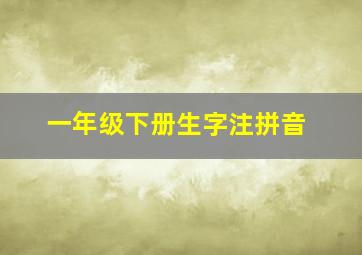 一年级下册生字注拼音